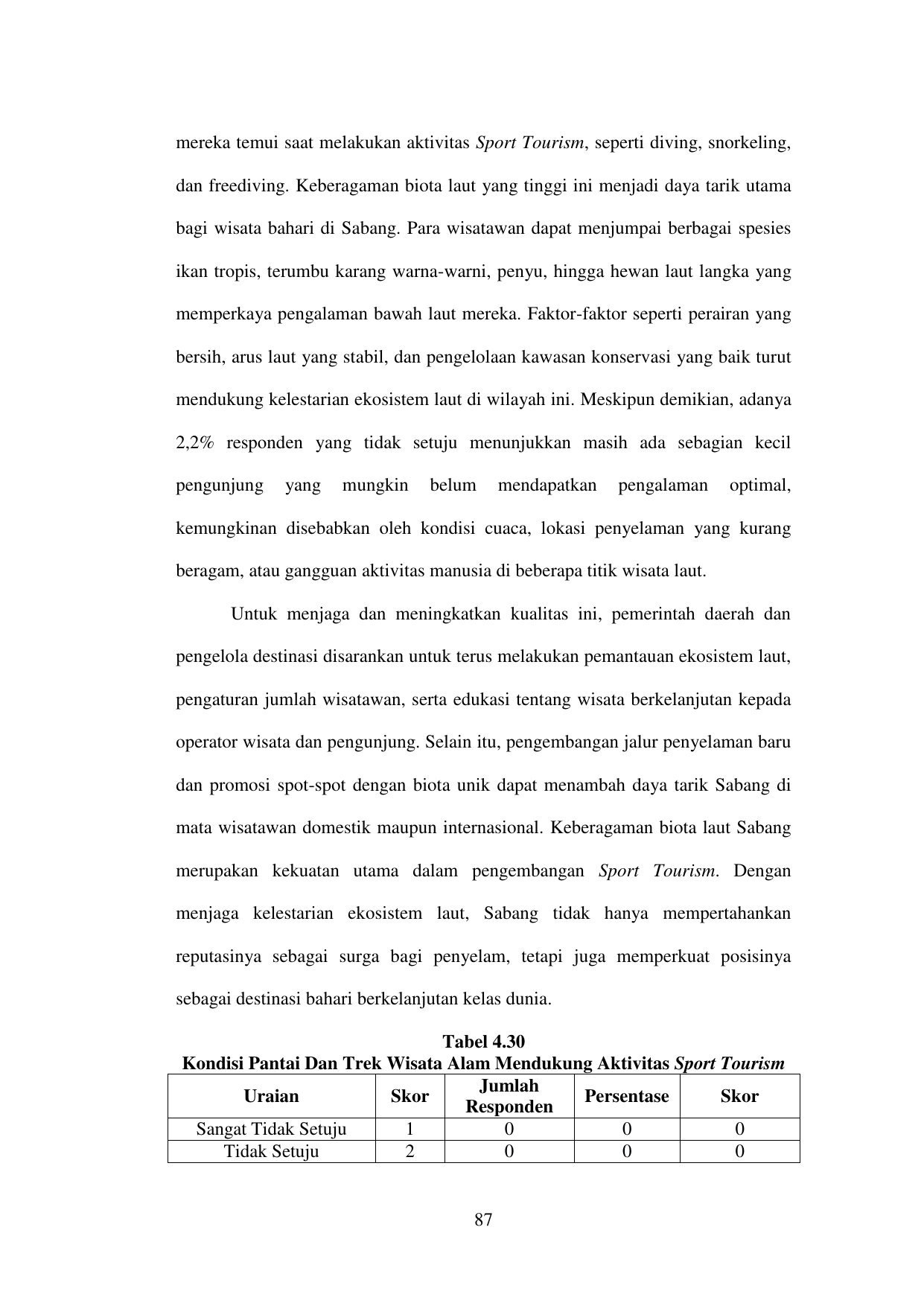 mereka temui saat melakukan aktivitas Sport Tourism, seperti diving, snorkeling, dan freediving. Keberagaman biota laut yang tinggi ini menjadi daya tarik utama bagi wisata bahari di Sabang. Para wisatawan dapat menjumpai berbagai spesies ikan tropis, terumbu karang warna-warni, penyu, hingga hewan laut langka yang memperkaya pengalaman bawah laut mereka. Faktor-faktor seperti perairan yang bersih, arus laut yang stabil, dan pengelolaan kawasan konservasi yang baik turut mendukung kelestarian ekosistem laut di wilayah ini. Meskipun demikian, adanya 2,2% responden yang tidak setuju menunjukkan masih ada sebagian kecil pengunjung yang mungkin belum mendapatkan pengalaman optimal, kemungkinan disebabkan oleh kondisi cuaca, lokasi penyelaman yang kurang beragam, atau gangguan aktivitas manusia di beberapa titik wisata laut.

Untuk menjaga dan meningkatkan kualitas ini, pemerintah daerah dan pengelola destinasi disarankan untuk terus melakukan pemantauan ekosistem laut, pengaturan jumlah wisatawan, serta edukasi tentang wisata berkelanjutan kepada operator wisata dan pengunjung. Selain itu, pengembangan jalur penyelaman baru dan promosi spot-spot dengan biota unik dapat menambah daya tarik Sabang di mata wisatawan domestik maupun internasional. Keberagaman biota laut Sabang merupakan kekuatan utama dalam pengembangan Sport Tourism. Dengan menjaga kelestarian ekosistem laut, Sabang tidak hanya mempertahankan reputasinya sebagai surga bagi penyelam, tetapi juga memperkuat posisinya sebagai destinasi bahari berkelanjutan kelas dunia.

Tabel 4.30
Kondisi Pantai Dan Trek Wisata Alam Mendukung Aktivitas Sport Tourism

| Uraian | Skor | Jumlah Responden | Persentase | Skor |
|---|---|---|---|---|
| Sangat Tidak Setuju | 1 | 0 | 0 | 0 |
| Tidak Setuju | 2 | 0 | 0 | 0 |

87